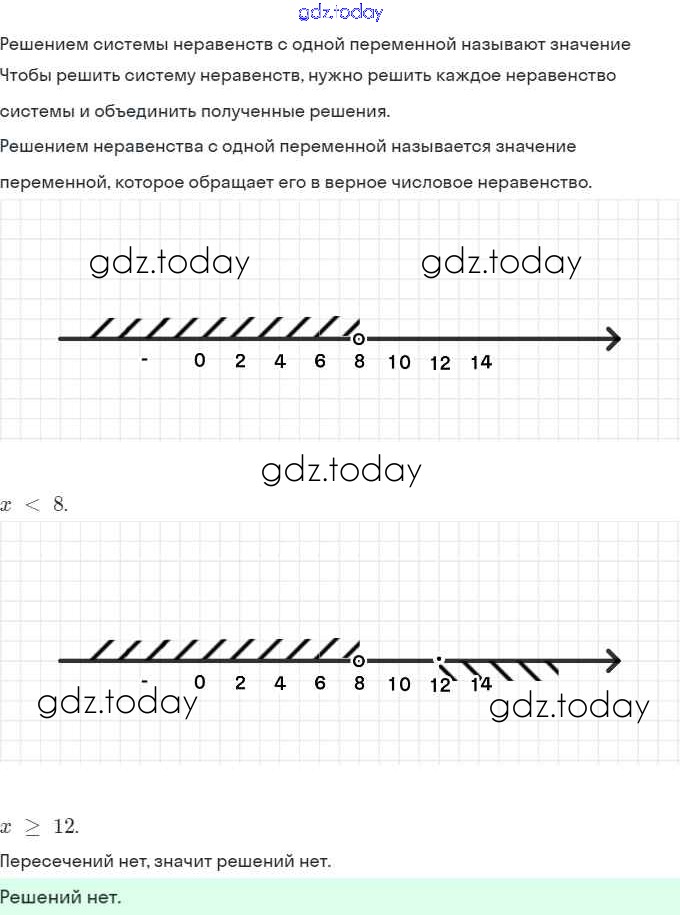 gdz.today

Решением системы неравенств с одной переменной называют значение Чтобы решить систему неравенств, нужно решить каждое неравенство системы и объединить полученные решения.

Решением неравенства с одной переменной называется значение переменной, которое обращает его в верное числовое неравенство.

gdz.today gdz.today

- 0 2 4 6 8 10 12 14

gdz.today

$x < 8.$

- 0 2 4 6 8 10 12 14

gdz.today gdz.today

$x \geq 12.$

Пересечений нет, значит решений нет.

Решений нет.